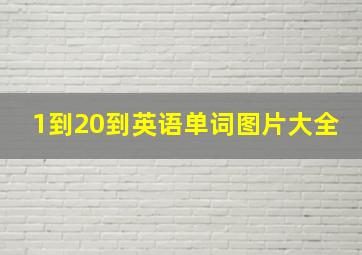 1到20到英语单词图片大全